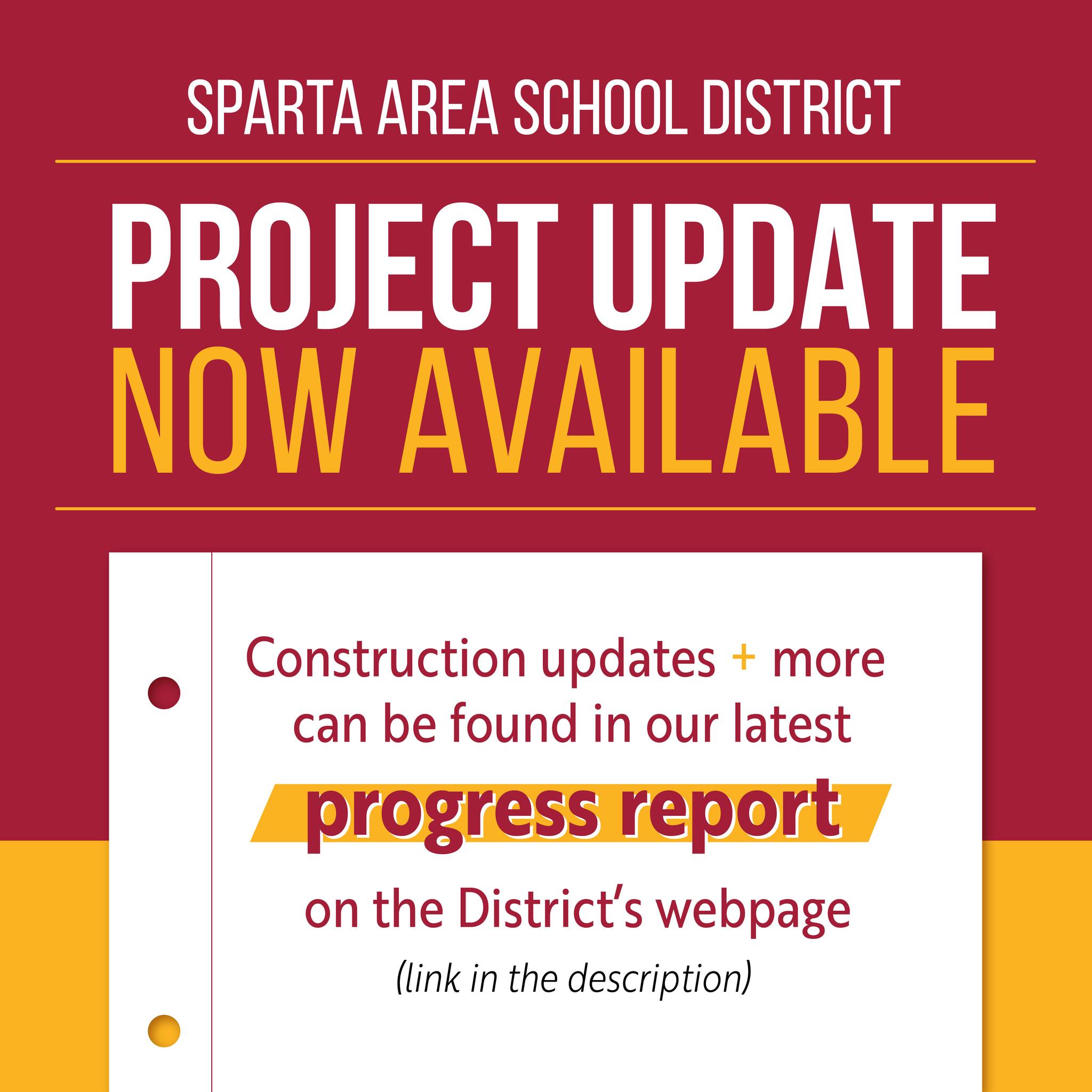 SPARTA AREA SCHOOL DISTRICT

PROJECT UPDATE
NOW AVAILABLE

Construction updates + more can be found in our latest progress report on the District's webpage

(link in the description)